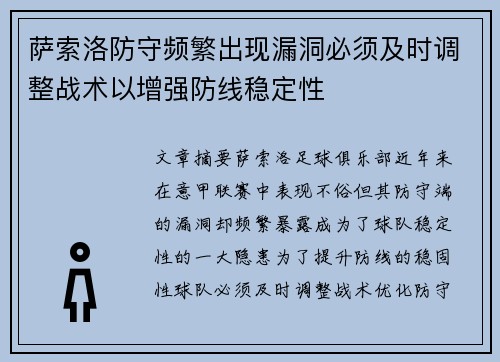 萨索洛防守频繁出现漏洞必须及时调整战术以增强防线稳定性

文章摘要萨索洛足球俱乐部近年来在意甲联赛中表现不俗但其防守端的漏洞却频繁暴露成为了球队稳定性的一大隐患为了提升防线的稳固性球队必须及时调整战术优化防守